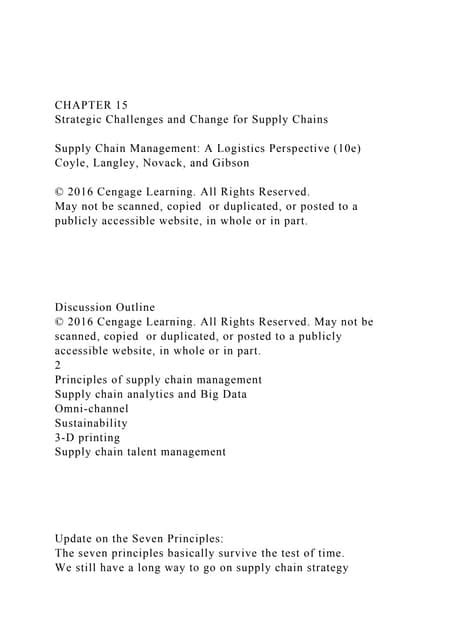 CHAPTER 15
Strategic Challenges and Change for Supply Chains

Supply Chain Management: A Logistics Perspective (10e)
Coyle, Langley, Novack, and Gibson

© 2016 Cengage Learning. All Rights Reserved.
May not be scanned, copied  or duplicated, or posted to a publicly accessible website, in whole or in part.

Discussion Outline
© 2016 Cengage Learning. All Rights Reserved. May not be scanned, copied  or duplicated, or posted to a publicly accessible website, in whole or in part.
2
Principles of supply chain management
Supply chain analytics and Big Data
Omni-channel
Sustainability
3-D printing
Supply chain talent management

Update on the Seven Principles:
The seven principles basically survive the test of time.
We still have a long way to go on supply chain strategy